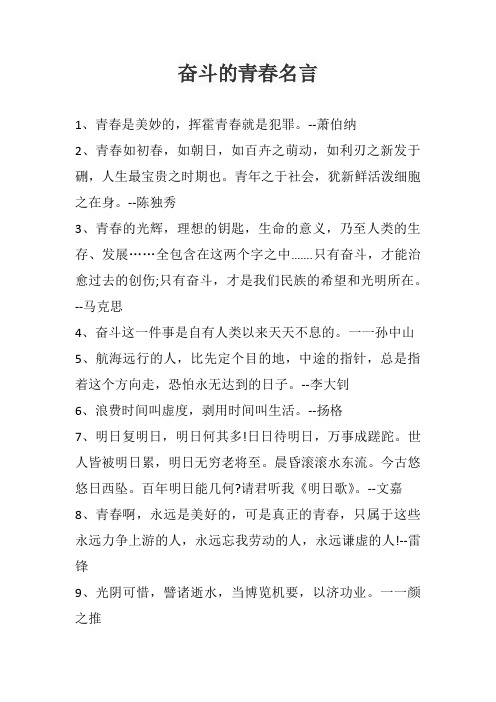 奋斗的青春名言

1、青春是美妙的，挥霍青春就是犯罪。--萧伯纳

2、青春如初春，如朝日，如百卉之萌动，如利刃之新发于硎，人生最宝贵之时期也。青年之于社会，犹新鲜活泼细胞之在身。--陈独秀

3、青春的光辉，理想的钥匙，生命的意义，乃至人类的生存、发展……全包含在这两个字之中.......只有奋斗，才能治愈过去的创伤;只有奋斗，才是我们民族的希望和光明所在。--马克思

4、奋斗这一件事是自有人类以来天天不息的。一一孙中山

5、航海远行的人，比先定个目的地，中途的指针，总是指着这个方向走，恐怕永无达到的日子。--李大钊

6、浪费时间叫虚度，剥用时间叫生活。--扬格

7、明日复明日，明日何其多!日日待明日，万事成蹉跎。世人皆被明日累，明日无穷老将至。晨昏滚滚水东流。今古悠悠日西坠。百年明日能几何?请君听我《明日歌》。--文嘉

8、青春啊，永远是美好的，可是真正的青春，只属于这些永远力争上游的人，永远忘我劳动的人，永远谦虚的人!--雷锋

9、光阴可惜，譬诸逝水，当博览机要，以济功业。一一颜之推